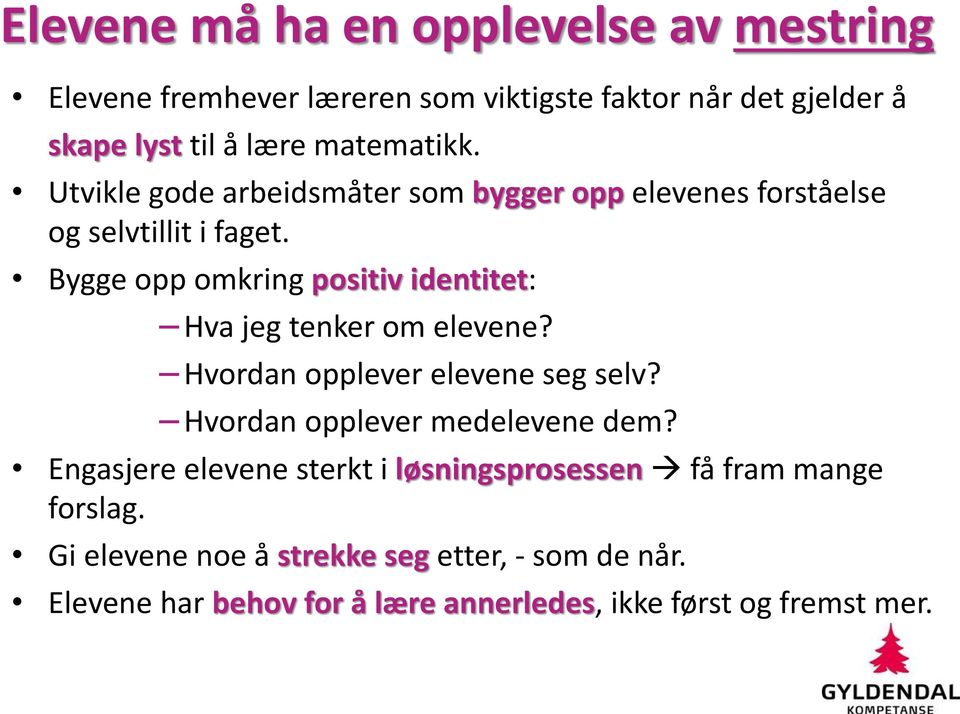 Elevene må ha en opplevelse av mestring

• Elevene fremhever læreren som viktigste faktor når det gjelder å skape lyst til å lære matematikk.

• Utvikle gode arbeidsmåter som bygger opp elevenes forståelse og selvtillit i faget.

• Bygge opp omkring positiv identitet:

– Hva jeg tenker om elevene?

– Hvordan opplever elevene seg selv?

– Hvordan opplever medelevene dem?

• Engasjere elevene sterkt i løsningsprosessen → få fram mange forslag.

• Gi elevene noe å strekke seg etter, - som de når.

• Elevene har behov for å lære annerledes, ikke først og fremst mer.

GYLDENDAL
KOMPETANSE